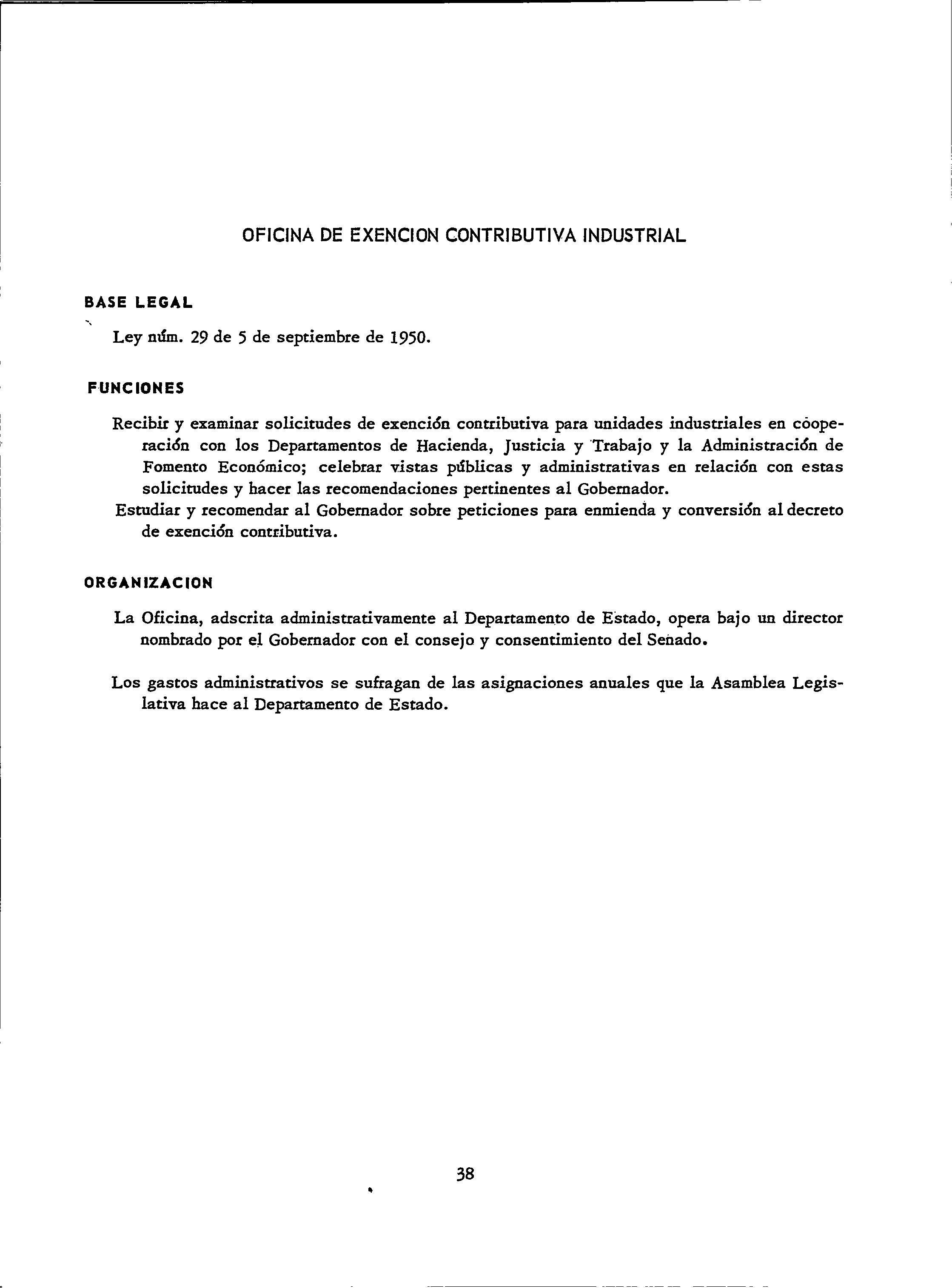 OFICINA DE EXENCION CONTRIBUTIVA INDUSTRIAL

BASE LEGAL

Ley núm. 29 de 5 de septiembre de 1950.

FUNCIONES

Recibir y examinar solicitudes de exención contributiva para unidades industriales en cooperación con los Departamentos de Hacienda, Justicia y Trabajo y la Administración de Fomento Económico; celebrar vistas públicas y administrativas en relación con estas solicitudes y hacer las recomendaciones pertinentes al Gobernador.
Estudiar y recomendar al Gobernador sobre peticiones para enmienda y conversión al decreto de exención contributiva.

ORGANIZACION

La Oficina, adscrita administrativamente al Departamento de Estado, opera bajo un director nombrado por el Gobernador con el consejo y consentimiento del Senado.

Los gastos administrativos se sufragan de las asignaciones anuales que la Asamblea Legislativa hace al Departamento de Estado.

38